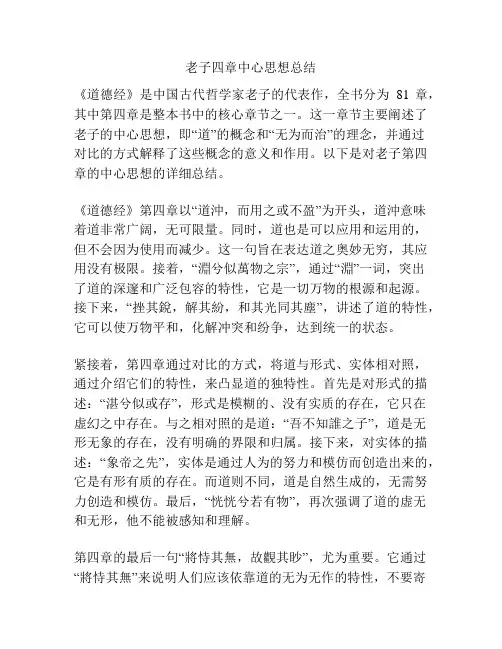 老子四章中心思想总结

《道德经》是中国古代哲学家老子的代表作，全书分为 81 章，其中第四章是整本书中的核心章节之一。这一章节主要阐述了老子的中心思想，即“道”的概念和“无为而治”的理念，并通过对比的方式解释了这些概念的意义和作用。以下是对老子第四章的中心思想的详细总结。

《道德经》第四章以“道沖，而用之或不盈”为开头，道沖意味着道非常广阔，无可限量。同时，道也是可以应用和运用的，但不会因为使用而减少。这一句旨在表达道之奥妙无穷，其应用没有极限。接着，“淵兮似萬物之宗”，通过“淵”一词，突出了道的深邃和广泛包容的特性，它是一切万物的根源和起源。接下来，“挫其銳，解其紛，和其光同其塵”，讲述了道的特性，它可以使万物平和，化解冲突和纷争，达到统一的状态。

紧接着，第四章通过对比的方式，将道与形式、实体相对照，通过介绍它们的特性，来凸显道的独特性。首先是对形式的描述：“湛兮似或存”，形式是模糊的、没有实质的存在，它只在虚幻之中存在。与之相对照的是道：“吾不知誰之子”，道是无形无象的存在，没有明确的界限和归属。接下来，对实体的描述：“象帝之先”，实体是通过人为的努力和模仿而创造出来的，它是有形有质的存在。而道则不同，道是自然生成的，无需努力创造和模仿。最后，“恍恍兮若有物”，再次强调了道的虚无和无形，他不能被感知和理解。

第四章的最后一句“將恃其無，故觀其眇”，尤为重要。它通过“將恃其無”来说明人们应该依靠道的无为无作的特性，不要寄